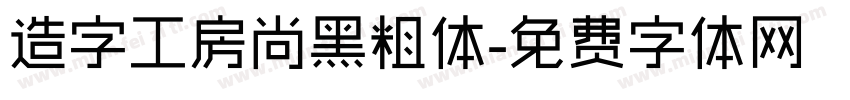 造字工房尚黑粗体-免费字体网